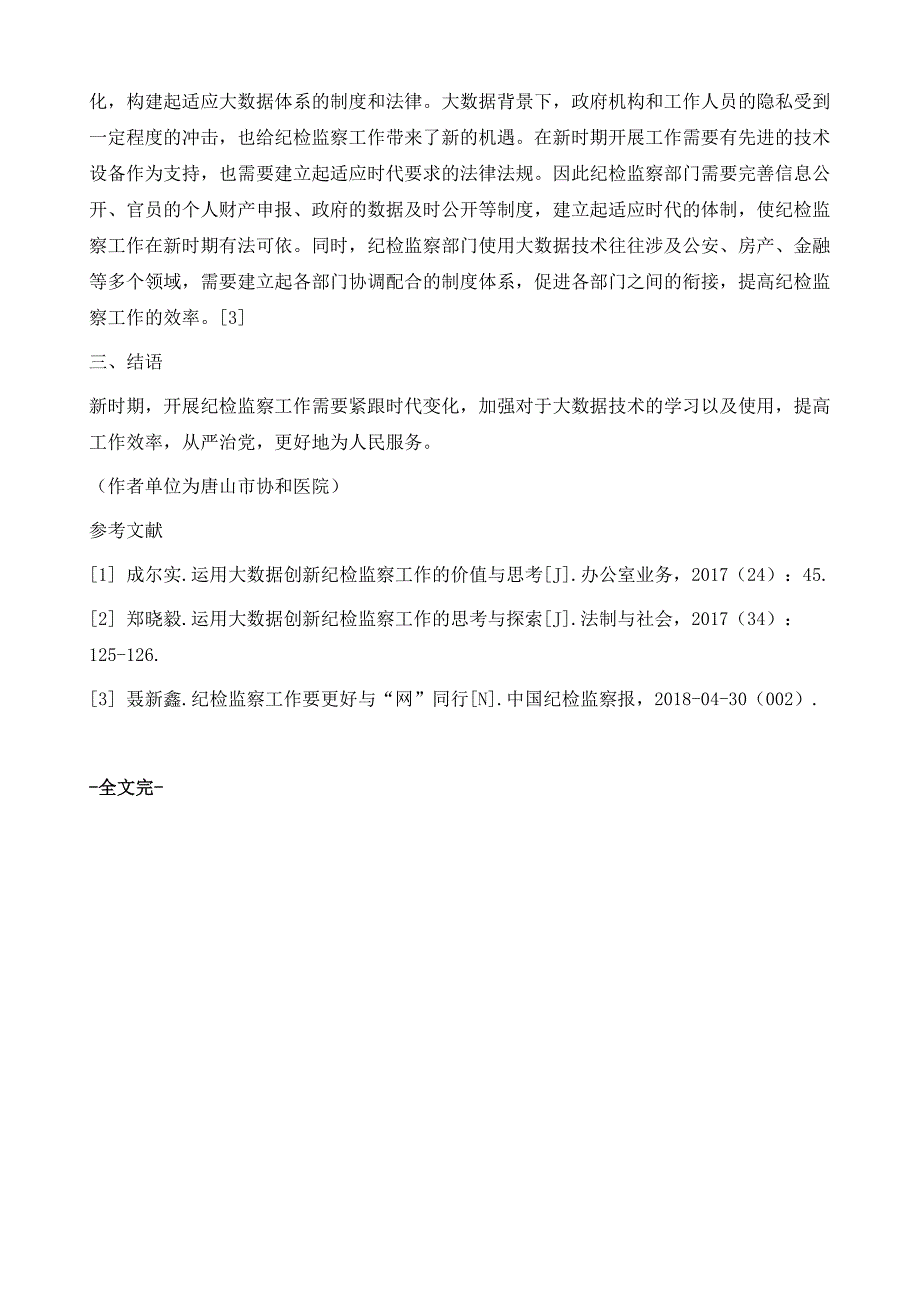 化，构建起适应大数据体系的制度和法律。大数据背景下，政府机构和工作人员的隐私受到一定程度的冲击，也给纪检监察工作带来了新的机遇。在新时期开展工作需要有先进的技术设备作为支持，也需要建立起适应时代要求的法律法规。因此纪检监察部门需要完善信息公开、官员的个人财产申报、政府的数据及时公开等制度，建立起适应时代的体制，使纪检监察工作在新时期有法可依。同时，纪检监察部门使用大数据技术往往涉及公安、房产、金融等多个领域，需要建立起各部门协调配合的制度体系，促进各部门之间的衔接，提高纪检监察工作的效率。[3]

三、结语

新时期，开展纪检监察工作需要紧跟时代变化，加强对于大数据技术的学习以及使用，提高工作效率，从严治党，更好地为人民服务。

（作者单位为唐山市协和医院）

参考文献

[1] 成尔实.运用大数据创新纪检监察工作的价值与思考[J].办公室业务，2017（24）：45.

[2] 郑晓毅.运用大数据创新纪检监察工作的思考与探索[J].法制与社会，2017（34）：125-126.

[3] 聂新鑫.纪检监察工作要更好与“网”同行[N].中国纪检监察报，2018-04-30（002）.

-全文完-